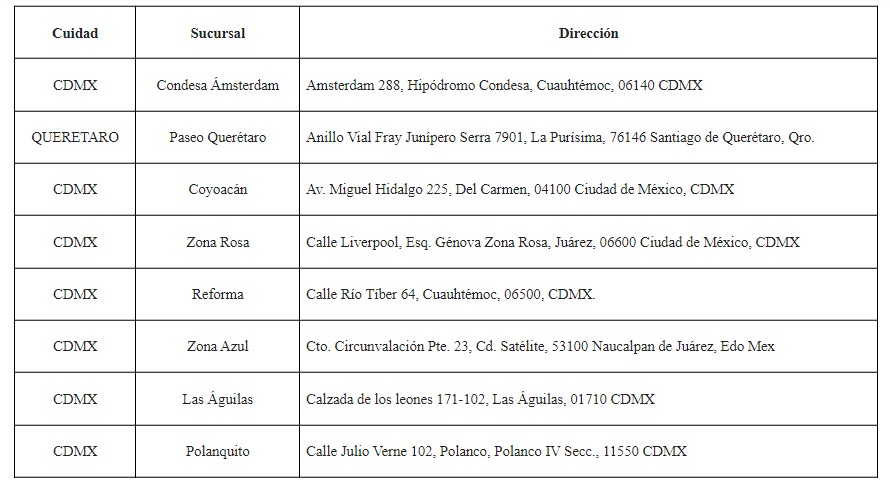 | Cuidad | Sucursal | Dirección |
|---|---|---|
| CDMX | Condesa Ámsterdam | Amsterdam 288, Hipódromo Condesa, Cuauhtémoc, 06140 CDMX |
| QUERETARO | Paseo Querétaro | Anillo Vial Fray Junípero Serra 7901, La Purísima, 76146 Santiago de Querétaro, Qro. |
| CDMX | Coyoacán | Av. Miguel Hidalgo 225, Del Carmen, 04100 Ciudad de México, CDMX |
| CDMX | Zona Rosa | Calle Liverpool, Esq. Génova Zona Rosa, Juárez, 06600 Ciudad de México, CDMX |
| CDMX | Reforma | Calle Río Tíber 64, Cuauhtémoc, 06500, CDMX. |
| CDMX | Zona Azul | Cto. Circunvalación Pte. 23, Cd. Satélite, 53100 Naucalpan de Juárez, Edo Mex |
| CDMX | Las Águilas | Calzada de los leones 171-102, Las Águilas, 01710 CDMX |
| CDMX | Polanquito | Calle Julio Verne 102, Polanco, Polanco IV Secc., 11550 CDMX |